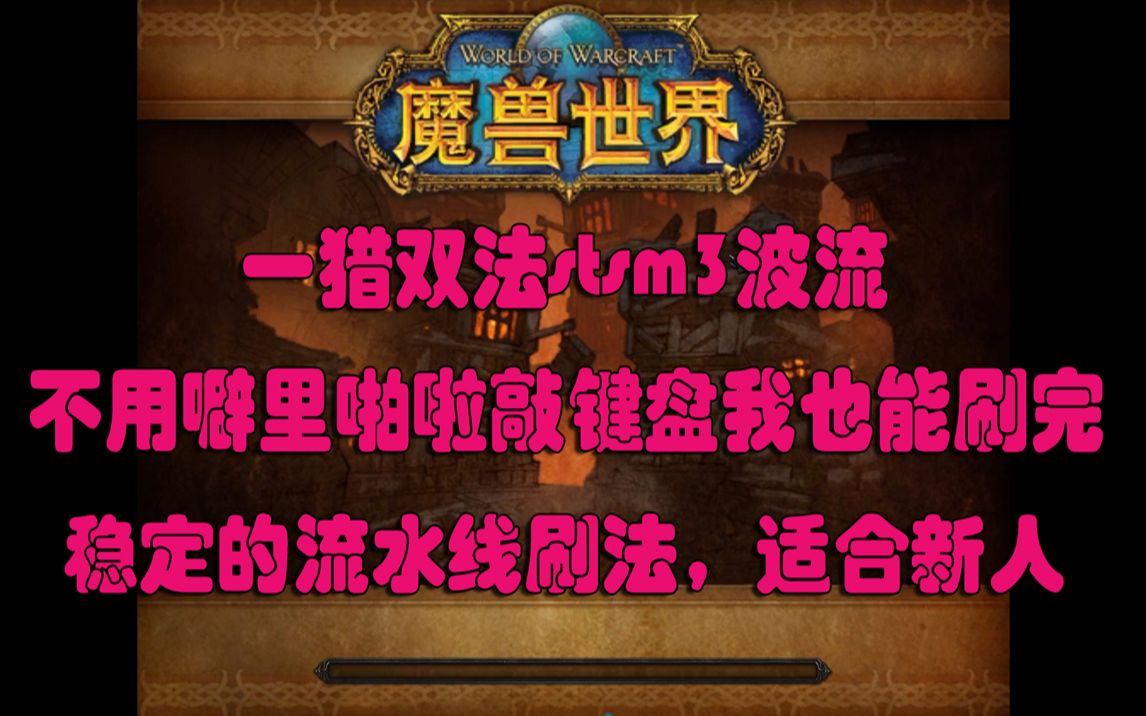 WORLD OF WARCRAFT
魔兽世界

一猎双法stsm3波流
不用噼里啪啦敲键盘我也能刷完
稳定的流水线刷法，适合新人